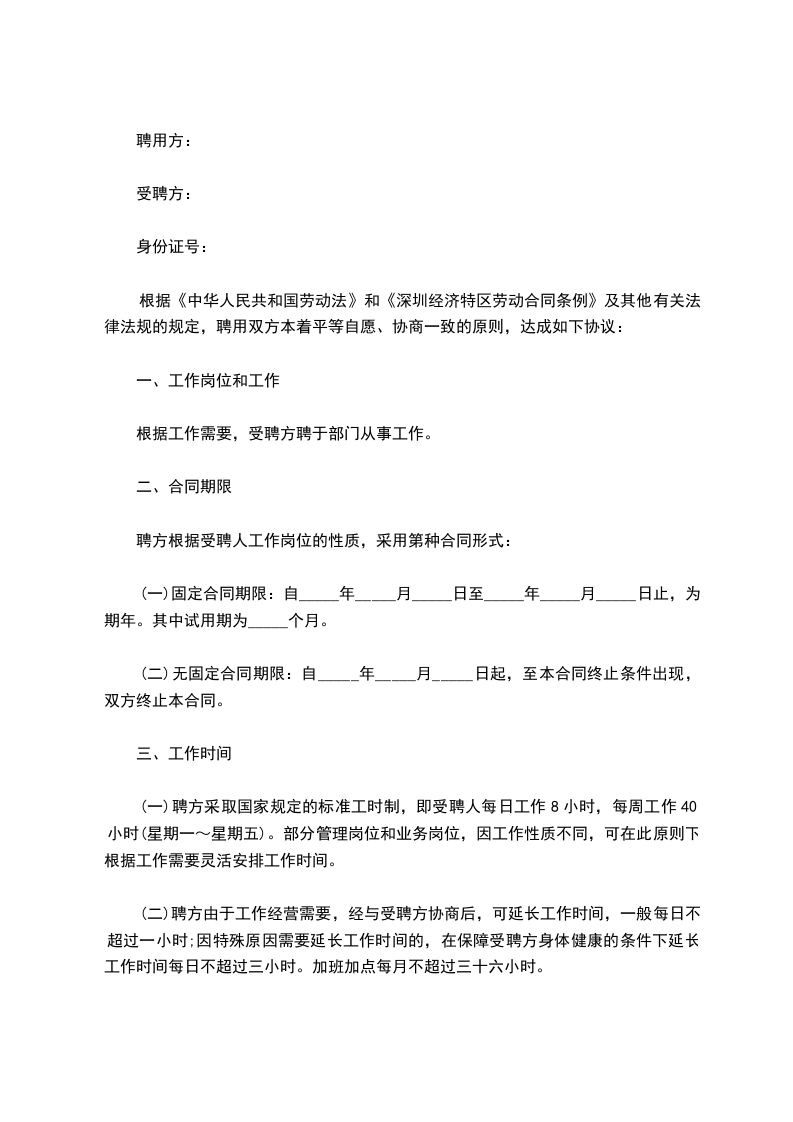 聘用方：

受聘方：

身份证号：

根据《中华人民共和国劳动法》和《深圳经济特区劳动合同条例》及其他有关法律法规的规定，聘用双方本着平等自愿、协商一致的原则，达成如下协议：

一、工作岗位和工作

根据工作需要，受聘方聘于部门从事工作。

二、合同期限

聘方根据受聘人工作岗位的性质，采用第种合同形式：

(一)固定合同期限：自_____年_____月_____日至_____年_____月_____日止，为期年。其中试用期为_____个月。

(二)无固定合同期限：自_____年_____月_____日起，至本合同终止条件出现，双方终止本合同。

三、工作时间

(一)聘方采取国家规定的标准工时制，即受聘人每日工作 8 小时，每周工作 40 小时(星期一～星期五)。部分管理岗位和业务岗位，因工作性质不同，可在此原则下根据工作需要灵活安排工作时间。

(二)聘方由于工作经营需要，经与受聘方协商后，可延长工作时间，一般每日不超过一小时;因特殊原因需要延长工作时间的，在保障受聘方身体健康的条件下延长工作时间每日不超过三小时。加班加点每月不超过三十六小时。